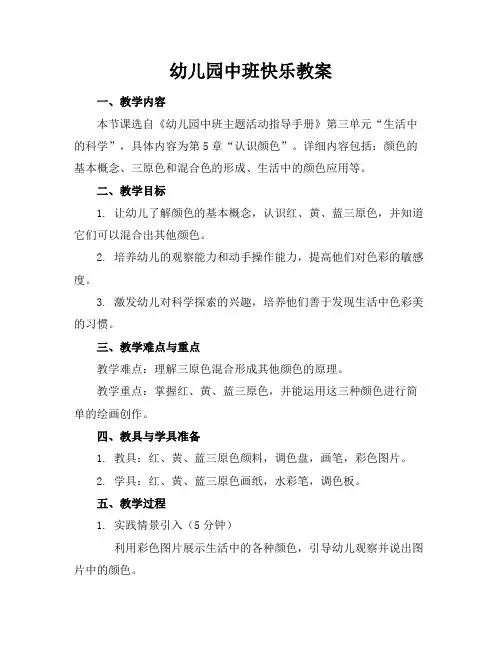 幼儿园中班快乐教案

一、教学内容

本节课选自《幼儿园中班主题活动指导手册》第三单元“生活中的科学”，具体内容为第5章“认识颜色”。详细内容包括：颜色的基本概念、三原色和混合色的形成、生活中的颜色应用等。

二、教学目标

1. 让幼儿了解颜色的基本概念，认识红、黄、蓝三原色，并知道它们可以混合出其他颜色。

2. 培养幼儿的观察能力和动手操作能力，提高他们对色彩的敏感度。

3. 激发幼儿对科学探索的兴趣，培养他们善于发现生活中色彩美的习惯。

三、教学难点与重点

教学难点：理解三原色混合形成其他颜色的原理。

教学重点：掌握红、黄、蓝三原色，并能运用这三种颜色进行简单的绘画创作。

四、教具与学具准备

1. 教具：红、黄、蓝三原色颜料，调色盘，画笔，彩色图片。

2. 学具：红、黄、蓝三原色画纸，水彩笔，调色板。

五、教学过程

1. 实践情景引入（5分钟）

利用彩色图片展示生活中的各种颜色，引导幼儿观察并说出图片中的颜色。